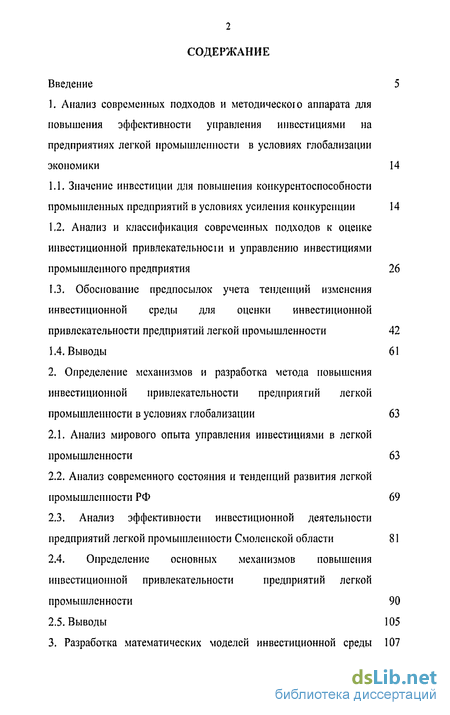 2

СОДЕРЖАНИЕ

Введение 5

1. Анализ современных подходов и методического аппарата для повышения эффективности управления инвестициями на предприятиях легкой промышленности в условиях глобализации экономики 14

1.1. Значение инвестиции для повышения конкурентоспособности промышленных предприятий в условиях усиления конкуренции 14

1.2. Анализ и классификация современных подходов к оценке инвестиционной привлекательности и управлению инвестициями промышленного предприятия 26

1.3. Обоснование предпосылок учета тенденций изменения инвестиционной среды для оценки инвестиционной привлекательности предприятий легкой промышленности 42

1.4. Выводы 61

2. Определение механизмов и разработка метода повышения инвестиционной привлекательности предприятий легкой промышленности в условиях глобализации 63

2.1. Анализ мирового опыта управления инвестициями в легкой промышленности 63

2.2. Анализ современного состояния и тенденций развития легкой промышленности РФ 69

2.3. Анализ эффективности инвестиционной деятельности предприятий легкой промышленности Смоленской области 81

2.4. Определение основных механизмов повышения инвестиционной привлекательности предприятий легкой промышленности 90

2.5. Выводы 105

3. Разработка математических моделей инвестиционной среды 107

dsLib.net
библиотека диссертаций